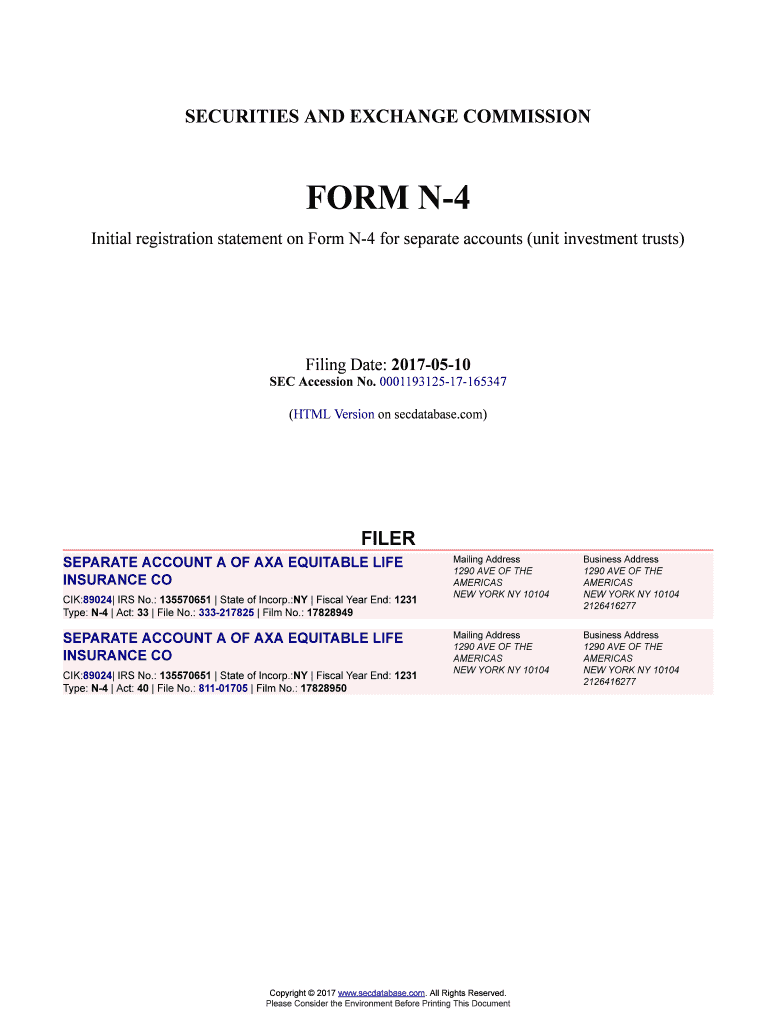 SECURITIES AND EXCHANGE COMMISSION

FORM N-4

Initial registration statement on Form N-4 for separate accounts (unit investment trusts)

Filing Date: 2017-05-10
SEC Accession No. 0001193125-17-165347

(HTML Version on secdatabase.com)

FILER

SEPARATE ACCOUNT A OF AXA EQUITABLE LIFE INSURANCE CO

CIK:89024| IRS No.: 135570651 | State of Incorp.:NY | Fiscal Year End: 1231
Type: N-4 | Act: 33 | File No.: 333-217825 | Film No.: 17828949

Mailing Address
1290 AVE OF THE AMERICAS
NEW YORK NY 10104

Business Address
1290 AVE OF THE AMERICAS
NEW YORK NY 10104
2126416277

SEPARATE ACCOUNT A OF AXA EQUITABLE LIFE INSURANCE CO

CIK:89024| IRS No.: 135570651 | State of Incorp.:NY | Fiscal Year End: 1231
Type: N-4 | Act: 40 | File No.: 811-01705 | Film No.: 17828950

Mailing Address
1290 AVE OF THE AMERICAS
NEW YORK NY 10104

Business Address
1290 AVE OF THE AMERICAS
NEW YORK NY 10104
2126416277

Copyright © 2017 www.secdatabase.com. All Rights Reserved.
Please Consider the Environment Before Printing This Document